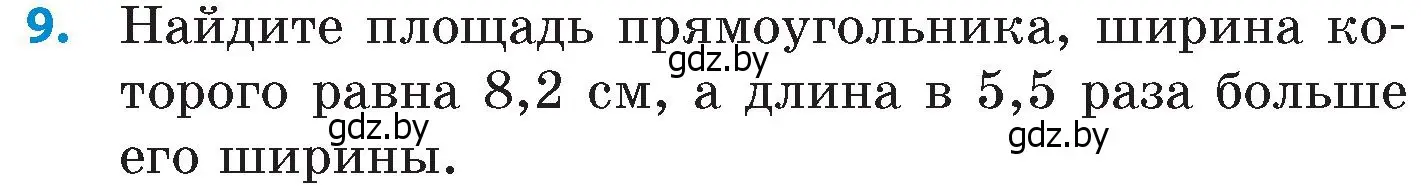 9. Найдите площадь прямоугольника, ширина которого равна 8,2 см, а длина в 5,5 раза больше его ширины.

gdz.by gdz.by gdz.by